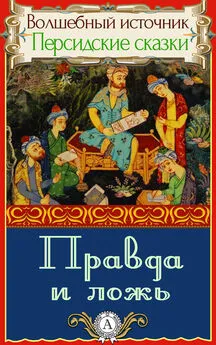 Волшебный источник
Персидские сказки

Правда
и ложь

А